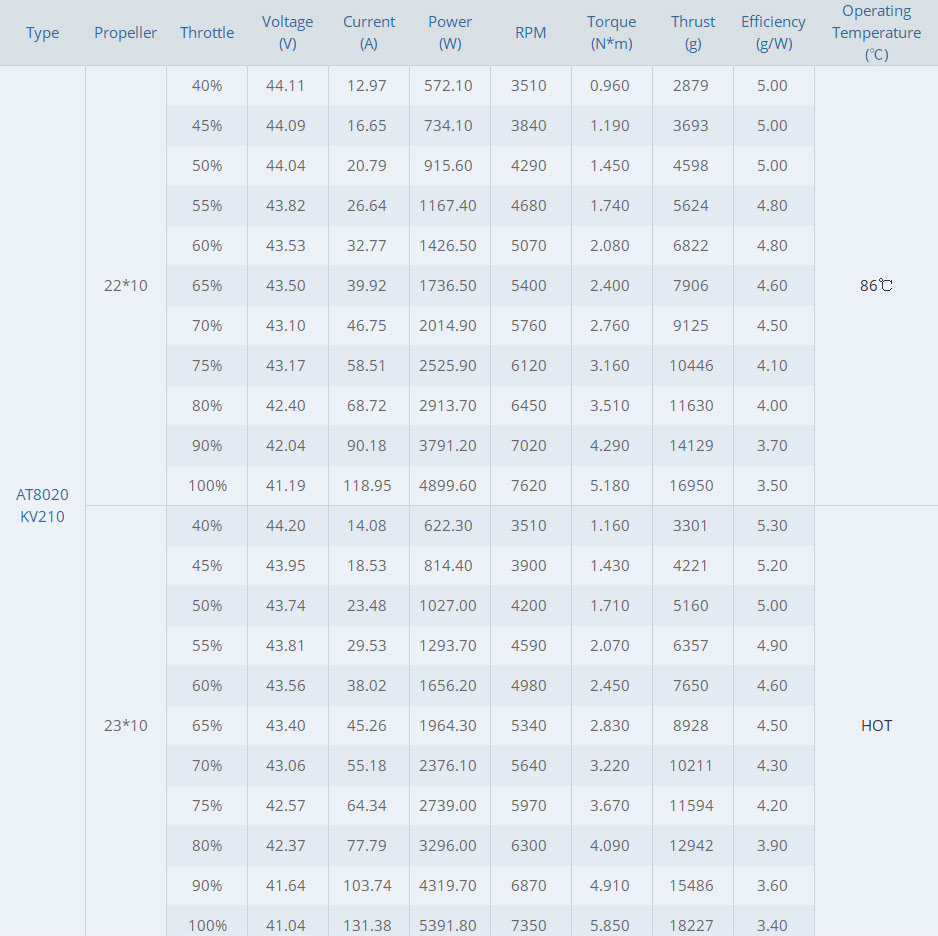 | Type | Propeller | Throttle | Voltage (V) | Current (A) | Power (W) | RPM | Torque (N*m) | Thrust (g) | Efficiency (g/W) | Operating Temperature (℃) |
|---|---|---|---|---|---|---|---|---|---|---|
| AT8020 KV210 | 22*10 | 40% | 44.11 | 12.97 | 572.10 | 3510 | 0.960 | 2879 | 5.00 | 86℃ |
| | | 45% | 44.09 | 16.65 | 734.10 | 3840 | 1.190 | 3693 | 5.00 | |
| | | 50% | 44.04 | 20.79 | 915.60 | 4290 | 1.450 | 4598 | 5.00 | |
| | | 55% | 43.82 | 26.64 | 1167.40 | 4680 | 1.740 | 5624 | 4.80 | |
| | | 60% | 43.53 | 32.77 | 1426.50 | 5070 | 2.080 | 6822 | 4.80 | |
| | | 65% | 43.50 | 39.92 | 1736.50 | 5400 | 2.400 | 7906 | 4.60 | |
| | | 70% | 43.10 | 46.75 | 2014.90 | 5760 | 2.760 | 9125 | 4.50 | |
| | | 75% | 43.17 | 58.51 | 2525.90 | 6120 | 3.160 | 10446 | 4.10 | |
| | | 80% | 42.40 | 68.72 | 2913.70 | 6450 | 3.510 | 11630 | 4.00 | |
| | | 90% | 42.04 | 90.18 | 3791.20 | 7020 | 4.290 | 14129 | 3.70 | |
| | | 100% | 41.19 | 118.95 | 4899.60 | 7620 | 5.180 | 16950 | 3.50 | |
| | 23*10 | 40% | 44.20 | 14.08 | 622.30 | 3510 | 1.160 | 3301 | 5.30 | HOT |
| | | 45% | 43.95 | 18.53 | 814.40 | 3900 | 1.430 | 4221 | 5.20 | |
| | | 50% | 43.74 | 23.48 | 1027.00 | 4200 | 1.710 | 5160 | 5.00 | |
| | | 55% | 43.81 | 29.53 | 1293.70 | 4590 | 2.070 | 6357 | 4.90 | |
| | | 60% | 43.56 | 38.02 | 1656.20 | 4980 | 2.450 | 7650 | 4.60 | |
| | | 65% | 43.40 | 45.26 | 1964.30 | 5340 | 2.830 | 8928 | 4.50 | |
| | | 70% | 43.06 | 55.18 | 2376.10 | 5640 | 3.220 | 10211 | 4.30 | |
| | | 75% | 42.57 | 64.34 | 2739.00 | 5970 | 3.670 | 11594 | 4.20 | |
| | | 80% | 42.37 | 77.79 | 3296.00 | 6300 | 4.090 | 12942 | 3.90 | |
| | | 90% | 41.64 | 103.74 | 4319.70 | 6870 | 4.910 | 15486 | 3.60 | |
| | | 100% | 41.04 | 131.38 | 5391.80 | 7350 | 5.850 | 18227 | 3.40 | |